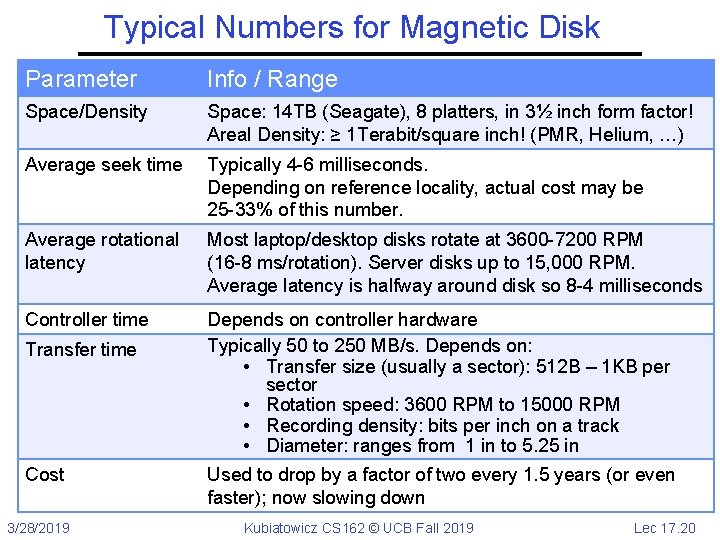 Typical Numbers for Magnetic Disk

| Parameter | Info / Range |
|---|---|
| Space/Density | Space: 14TB (Seagate), 8 platters, in 3½ inch form factor! Areal Density: ≥ 1Terabit/square inch! (PMR, Helium, …) |
| Average seek time | Typically 4-6 milliseconds. Depending on reference locality, actual cost may be 25-33% of this number. |
| Average rotational latency | Most laptop/desktop disks rotate at 3600-7200 RPM (16-8 ms/rotation). Server disks up to 15,000 RPM. Average latency is halfway around disk so 8-4 milliseconds |
| Controller time | Depends on controller hardware |
| Transfer time | Typically 50 to 250 MB/s. Depends on: • Transfer size (usually a sector): 512B – 1KB per sector • Rotation speed: 3600 RPM to 15000 RPM • Recording density: bits per inch on a track • Diameter: ranges from 1 in to 5.25 in |
| Cost | Used to drop by a factor of two every 1.5 years (or even faster); now slowing down |

3/28/2019 Kubiatowicz CS162 © UCB Fall 2019 Lec 17.20